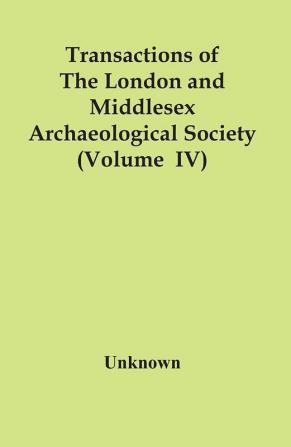 Transactions of The London and Middlesex Archaeological Society (Volume IV)

Unknown